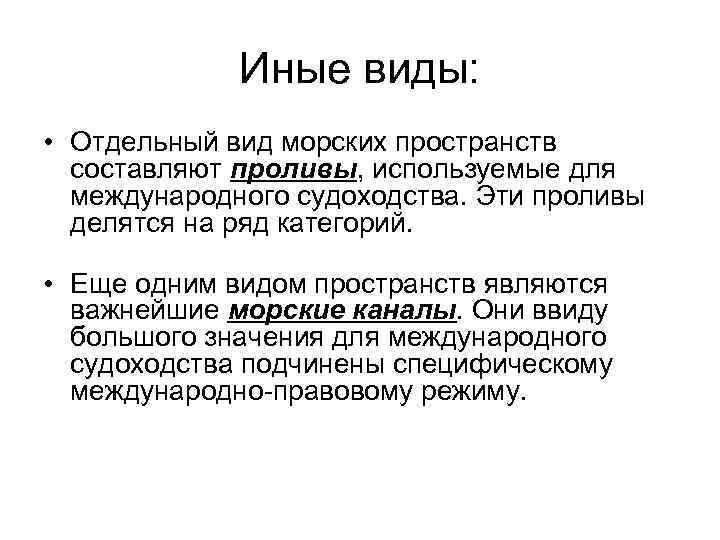 Иные виды:

• Отдельный вид морских пространств составляют проливы, используемые для международного судоходства. Эти проливы делятся на ряд категорий.

• Еще одним видом пространств являются важнейшие морские каналы. Они ввиду большого значения для международного судоходства подчинены специфическому международно-правовому режиму.